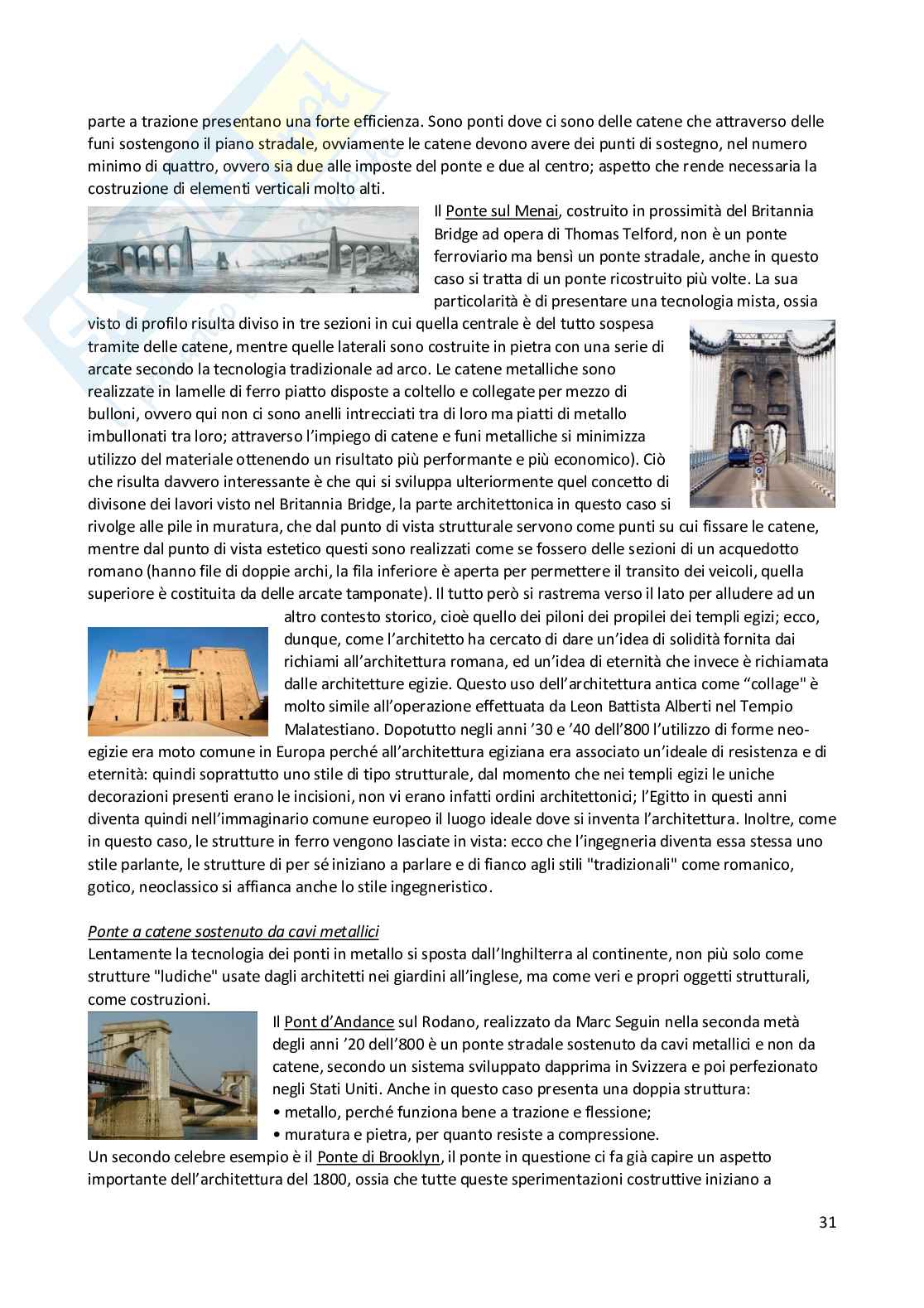 parte a trazione presentano una forte efficienza. Sono ponti dove ci sono delle catene che attraverso delle funi sostengono il piano stradale, ovviamente le catene devono avere dei punti di sostegno, nel numero minimo di quattro, ovvero sia due alle imposte del ponte e due al centro; aspetto che rende necessaria la costruzione di elementi verticali molto alti.

Il Ponte sul Menai, costruito in prossimità del Britannia Bridge ad opera di Thomas Telford, non è un ponte ferroviario ma bensì un ponte stradale, anche in questo caso si tratta di un ponte ricostruito più volte. La sua particolarità è di presentare una tecnologia mista, ossia visto di profilo risulta diviso in tre sezioni in cui quella centrale è del tutto sospesa tramite delle catene, mentre quelle laterali sono costruite in pietra con una serie di arcate secondo la tecnologia tradizionale ad arco. Le catene metalliche sono realizzate in lamelle di ferro piatto disposte a coltello e collegate per mezzo di bulloni, ovvero qui non ci sono anelli intrecciati tra di loro ma piatti di metallo imbullonati tra loro; attraverso l'impiego di catene e funi metalliche si minimizza utilizzo del materiale ottenendo un risultato più performante e più economico). Ciò che risulta davvero interessante è che qui si sviluppa ulteriormente quel concetto di divisone dei lavori visto nel Britannia Bridge, la parte architettonica in questo caso si rivolge alle pile in muratura, che dal punto di vista strutturale servono come punti su cui fissare le catene, mentre dal punto di vista estetico questi sono realizzati come se fossero delle sezioni di un acquedotto romano (hanno file di doppie archi, la fila inferiore è aperta per permettere il transito dei veicoli, quella superiore è costituita da delle arcate tamponate). Il tutto però si rastrema verso il lato per alludere ad un altro contesto storico, cioè quello dei piloni dei propilei dei templi egizi; ecco, dunque, come l'architetto ha cercato di dare un'idea di solidità fornita dai richiami all'architettura romana, ed un'idea di eternità che invece è richiamata dalle architetture egizie. Questo uso dell'architettura antica come "collage" è molto simile all'operazione effettuata da Leon Battista Alberti nel Tempio Malatestiano. Dopotutto negli anni '30 e '40 dell'800 l'utilizzo di forme neo-egizie era moto comune in Europa perché all'architettura egiziana era associato un'ideale di resistenza e di eternità: quindi soprattutto uno stile di tipo strutturale, dal momento che nei templi egizi le uniche decorazioni presenti erano le incisioni, non vi erano infatti ordini architettonici; l'Egitto in questi anni diventa quindi nell'immaginario comune europeo il luogo ideale dove si inventa l'architettura. Inoltre, come in questo caso, le strutture in ferro vengono lasciate in vista: ecco che l'ingegneria diventa essa stessa uno stile parlante, le strutture di per sé iniziano a parlare e di fianco agli stili "tradizionali" come romanico, gotico, neoclassico si affianca anche lo stile ingegneristico.

Ponte a catene sostenuto da cavi metallici
Lentamente la tecnologia dei ponti in metallo si sposta dall'Inghilterra al continente, non più solo come strutture "ludiche" usate dagli architetti nei giardini all'inglese, ma come veri e propri oggetti strutturali, come costruzioni.

Il Pont d'Andance sul Rodano, realizzato da Marc Seguin nella seconda metà degli anni '20 dell'800 è un ponte stradale sostenuto da cavi metallici e non da catene, secondo un sistema sviluppato dapprima in Svizzera e poi perfezionato negli Stati Uniti. Anche in questo caso presenta una doppia struttura:
• metallo, perché funziona bene a trazione e flessione;
• muratura e pietra, per quanto resiste a compressione.
Un secondo celebre esempio è il Ponte di Brooklyn, il ponte in questione ci fa già capire un aspetto importante dell'architettura del 1800, ossia che tutte queste sperimentazioni costruttive iniziano a

31